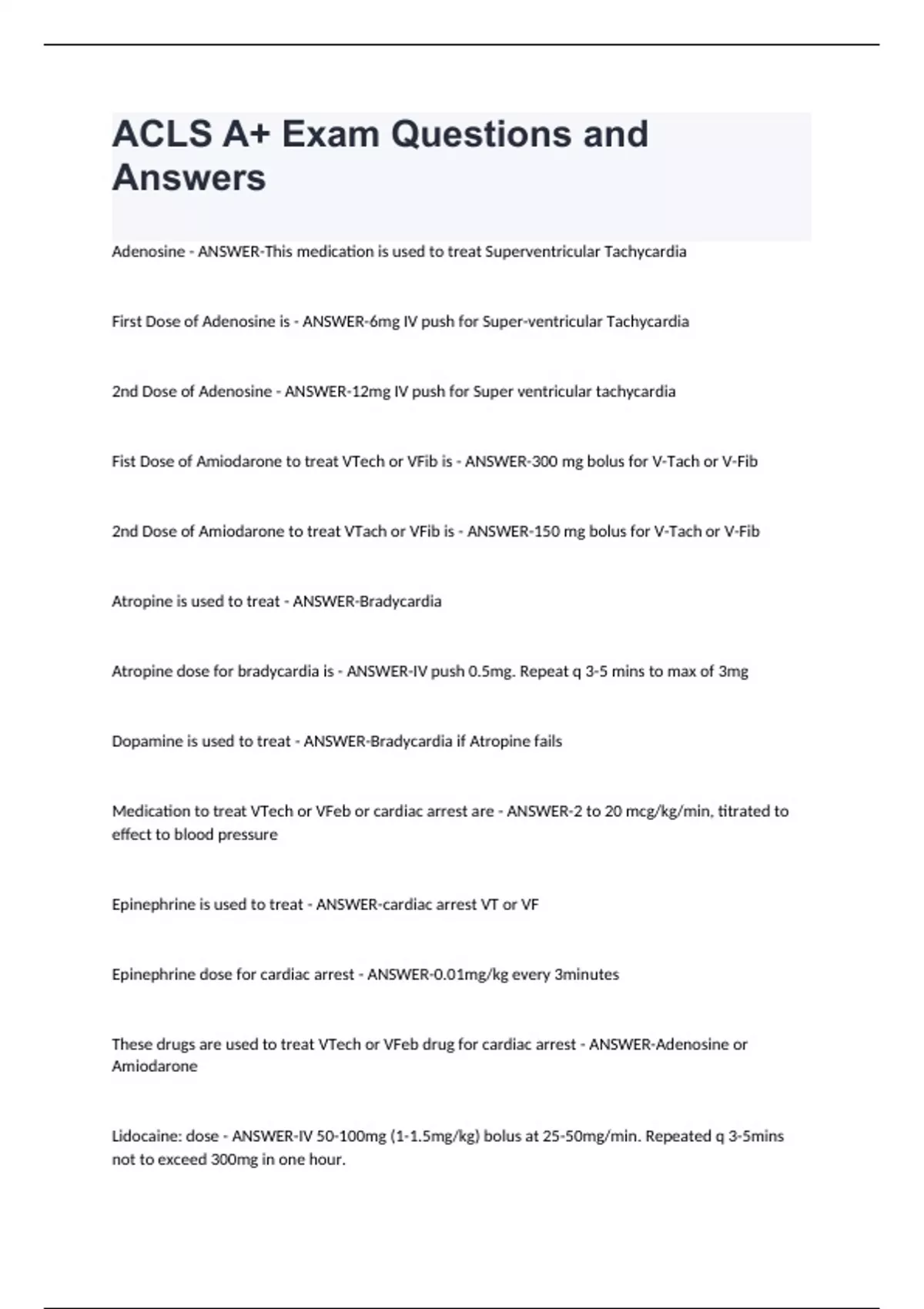 ACLS A+ Exam Questions and Answers

Adenosine - ANSWER-This medication is used to treat Superventricular Tachycardia

First Dose of Adenosine is - ANSWER-6mg IV push for Super-ventricular Tachycardia

2nd Dose of Adenosine - ANSWER-12mg IV push for Super ventricular tachycardia

Fist Dose of Amiodarone to treat VTech or VFib is - ANSWER-300 mg bolus for V-Tach or V-Fib

2nd Dose of Amiodarone to treat VTach or VFib is - ANSWER-150 mg bolus for V-Tach or V-Fib

Atropine is used to treat - ANSWER-Bradycardia

Atropine dose for bradycardia is - ANSWER-IV push 0.5mg. Repeat q 3-5 mins to max of 3mg

Dopamine is used to treat - ANSWER-Bradycardia if Atropine fails

Medication to treat VTech or VFeb or cardiac arrest are - ANSWER-2 to 20 mcg/kg/min, titrated to effect to blood pressure

Epinephrine is used to treat - ANSWER-cardiac arrest VT or VF

Epinephrine dose for cardiac arrest - ANSWER-0.01mg/kg every 3minutes

These drugs are used to treat VTech or VFeb drug for cardiac arrest - ANSWER-Adenosine or Amiodarone

Lidocaine: dose - ANSWER-IV 50-100mg (1-1.5mg/kg) bolus at 25-50mg/min. Repeated q 3-5mins not to exceed 300mg in one hour.